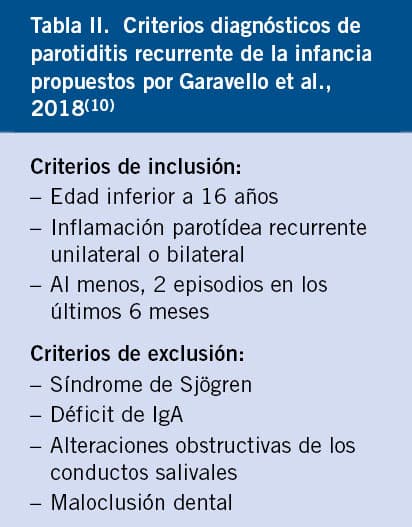 Tabla II. Criterios diagnósticos de parotiditis recurrente de la infancia propuestos por Garavello et al., 2018$^{(10)}$

Criterios de inclusión:
– Edad inferior a 16 años
– Inflamación parotídea recurrente unilateral o bilateral
– Al menos, 2 episodios en los últimos 6 meses

Criterios de exclusión:
– Síndrome de Sjögren
– Déficit de IgA
– Alteraciones obstructivas de los conductos salivales
– Maloclusión dental